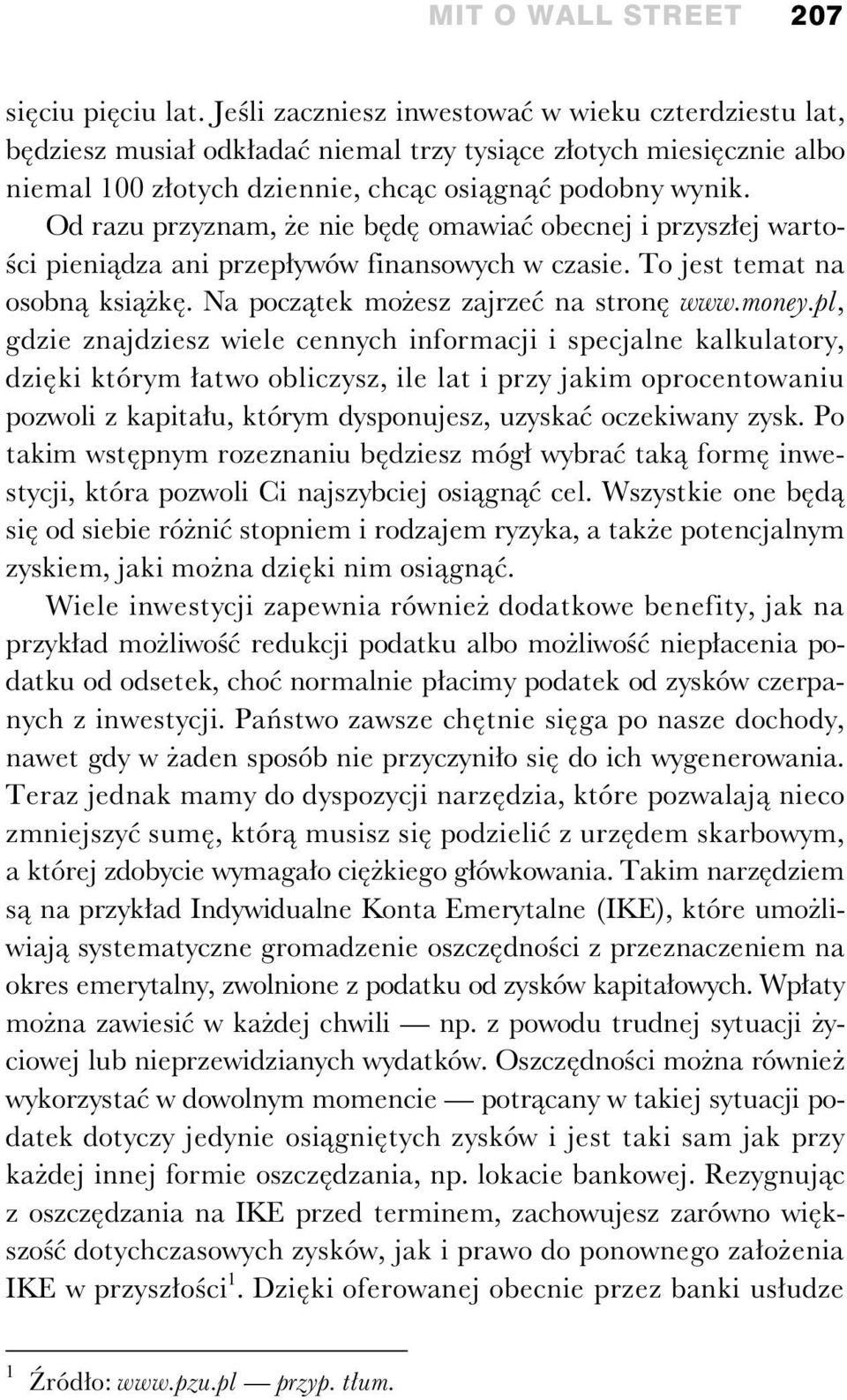 MIT O WALL STREET 207

sięciu pięciu lat. Jeśli zaczniesz inwestować w wieku czterdziestu lat, będziesz musiał odkładać niemal trzy tysiące złotych miesięcznie albo niemal 100 złotych dziennie, chcąc osiągnąć podobny wynik. Od razu przyznam, że nie będę omawiać obecnej i przyszłej wartości pieniądza ani przepływów finansowych w czasie. To jest temat na osobną książkę. Na początek możesz zajrzeć na stronę www.money.pl, gdzie znajdziesz wiele cennych informacji i specjalne kalkulatory, dzięki którym łatwo obliczysz, ile lat i przy jakim oprocentowaniu pozwoli z kapitału, którym dysponujesz, uzyskać oczekiwany zysk. Po takim wstępnym rozeznaniu będziesz mógł wybrać taką formę inwestycji, która pozwoli Ci najszybciej osiągnąć cel. Wszystkie one będą się od siebie różnić stopniem i rodzajem ryzyka, a także potencjalnym zyskiem, jaki można dzięki nim osiągnąć.

Wiele inwestycji zapewnia również dodatkowe benefity, jak na przykład możliwość redukcji podatku albo możliwość niepłacenia podatku od odsetek, choć normalnie płacimy podatek od zysków czerpanych z inwestycji. Państwo zawsze chętnie sięga po nasze dochody, nawet gdy w żaden sposób nie przyczyniło się do ich wygenerowania. Teraz jednak mamy do dyspozycji narzędzia, które pozwalają nieco zmniejszyć sumę, którą musisz się podzielić z urzędem skarbowym, a której zdobycie wymagało ciężkiego główkowania. Takim narzędziem są na przykład Indywidualne Konta Emerytalne (IKE), które umożliwiają systematyczne gromadzenie oszczędności z przeznaczeniem na okres emerytalny, zwolnione z podatku od zysków kapitałowych. Wpłaty można zawiesić w każdej chwili — np. z powodu trudnej sytuacji życiowej lub nieprzewidzianych wydatków. Oszczędności można również wykorzystać w dowolnym momencie — potrącany w takiej sytuacji podatek dotyczy jedynie osiągniętych zysków i jest taki sam jak przy każdej innej formie oszczędzania, np. lokacie bankowej. Rezygnując z oszczędzania na IKE przed terminem, zachowujesz zarówno większość dotychczasowych zysków, jak i prawo do ponownego założenia IKE w przyszłości$^1$. Dzięki oferowanej obecnie przez banki usłudze

$^1$ Źródło: www.pzu.pl — przyp. tłum.